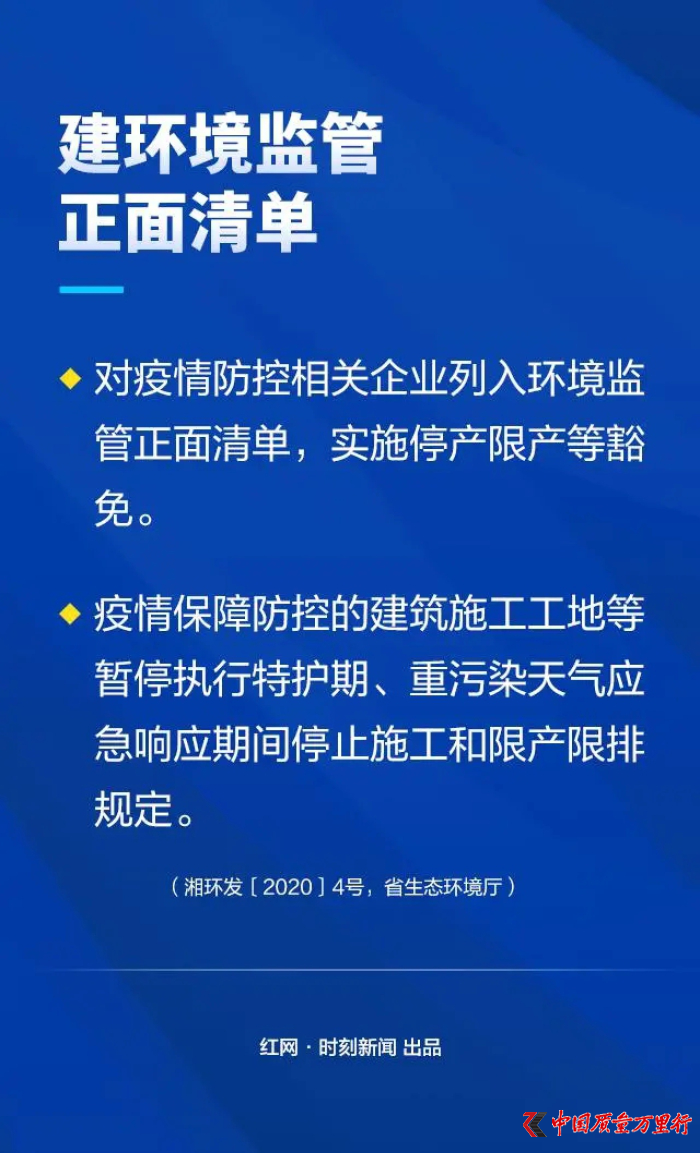 建环境监管
正面清单

◆ 对疫情防控相关企业列入环境监管正面清单，实施停产限产等豁免。

◆ 疫情保障防控的建筑施工工地等暂停执行特护期、重污染天气应急响应期间停止施工和限产限排规定。

（湘环发［2020］4号，省生态环境厅）

红网 · 时刻新闻 出品

中国质量万里行